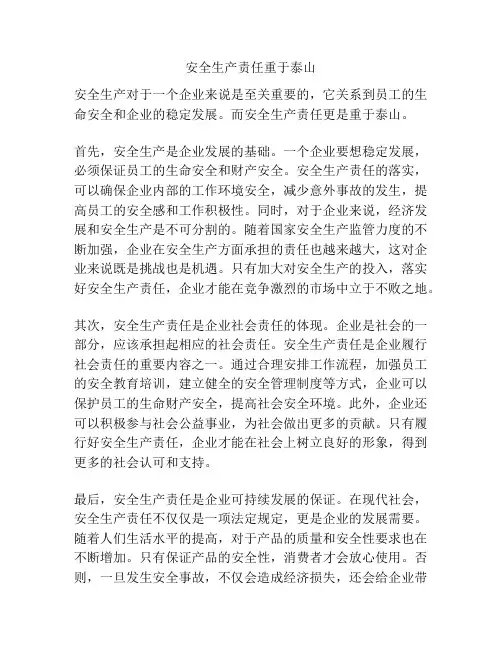 安全生产责任重于泰山

安全生产对于一个企业来说是至关重要的，它关系到员工的生命安全和企业的稳定发展。而安全生产责任更是重于泰山。

首先，安全生产是企业发展的基础。一个企业要想稳定发展，必须保证员工的生命安全和财产安全。安全生产责任的落实，可以确保企业内部的工作环境安全，减少意外事故的发生，提高员工的安全感和工作积极性。同时，对于企业来说，经济发展和安全生产是不可分割的。随着国家安全生产监管力度的不断加强，企业在安全生产方面承担的责任也越来越大，这对企业来说既是挑战也是机遇。只有加大对安全生产的投入，落实好安全生产责任，企业才能在竞争激烈的市场中立于不败之地。

其次，安全生产责任是企业社会责任的体现。企业是社会的一部分，应该承担起相应的社会责任。安全生产责任是企业履行社会责任的重要内容之一。通过合理安排工作流程，加强员工的安全教育培训，建立健全的安全管理制度等方式，企业可以保护员工的生命财产安全，提高社会安全环境。此外，企业还可以积极参与社会公益事业，为社会做出更多的贡献。只有履行好安全生产责任，企业才能在社会上树立良好的形象，得到更多的社会认可和支持。

最后，安全生产责任是企业可持续发展的保证。在现代社会，安全生产责任不仅仅是一项法定规定，更是企业的发展需要。随着人们生活水平的提高，对于产品的质量和安全性要求也在不断增加。只有保证产品的安全性，消费者才会放心使用。否则，一旦发生安全事故，不仅会造成经济损失，还会给企业带